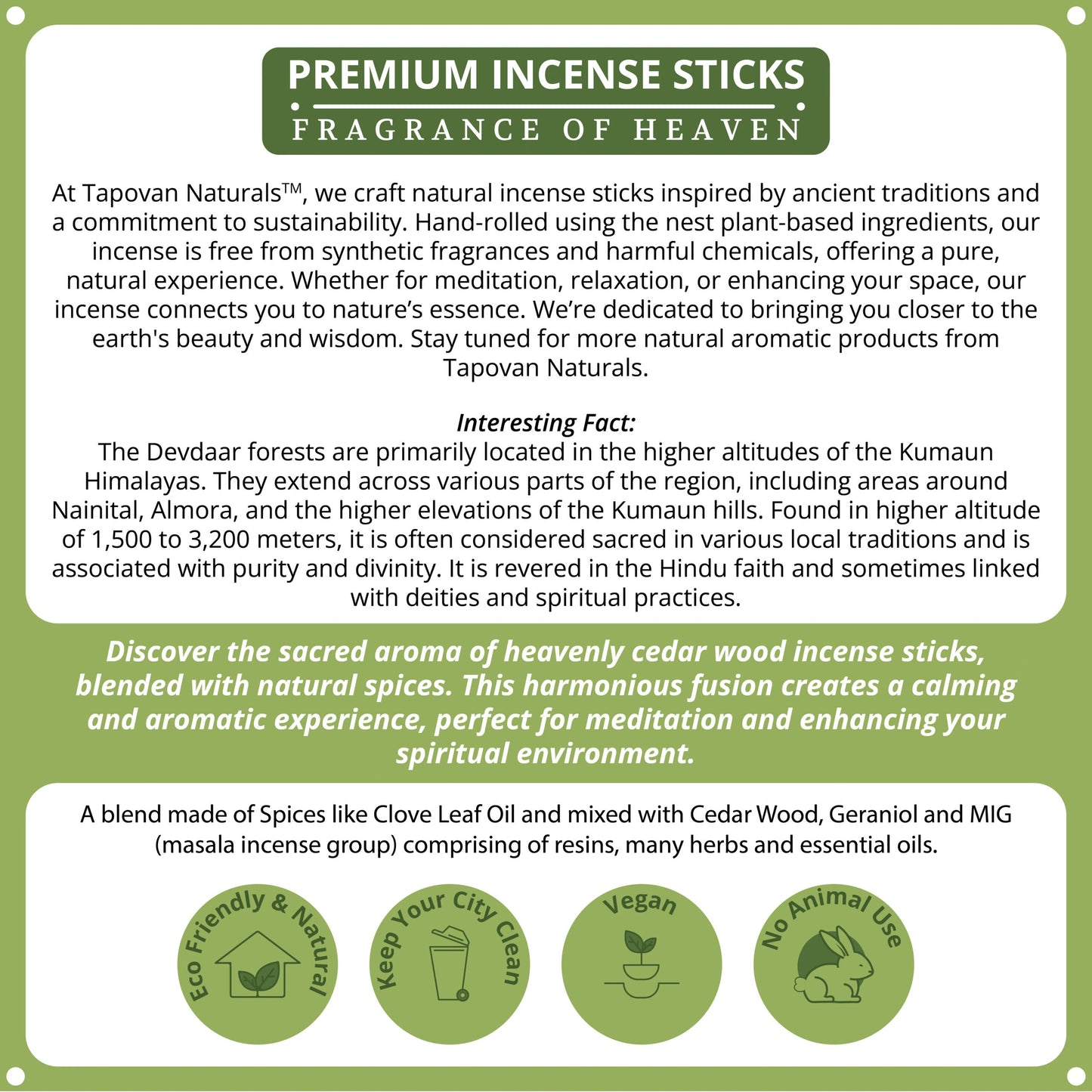 PREMIUM INCENSE STICKS

FRAGRANCE OF HEAVEN

At Tapovan Naturals™, we craft natural incense sticks inspired by ancient traditions and a commitment to sustainability. Hand-rolled using the nest plant-based ingredients, our incense is free from synthetic fragrances and harmful chemicals, offering a pure, natural experience. Whether for meditation, relaxation, or enhancing your space, our incense connects you to nature's essence. We're dedicated to bringing you closer to the earth's beauty and wisdom. Stay tuned for more natural aromatic products from Tapovan Naturals.

Interesting Fact:
The Devdaar forests are primarily located in the higher altitudes of the Kumaun Himalayas. They extend across various parts of the region, including areas around Nainital, Almora, and the higher elevations of the Kumaun hills. Found in higher altitude of 1,500 to 3,200 meters, it is often considered sacred in various local traditions and is associated with purity and divinity. It is revered in the Hindu faith and sometimes linked with deities and spiritual practices.

Discover the sacred aroma of heavenly cedar wood incense sticks, blended with natural spices. This harmonious fusion creates a calming and aromatic experience, perfect for meditation and enhancing your spiritual environment.

A blend made of Spices like Clove Leaf Oil and mixed with Cedar Wood, Geraniol and MIG (masala incense group) comprising of resins, many herbs and essential oils.

Eco Friendly & Natural

Keep Your City Clean

Vegan

No Animal Use